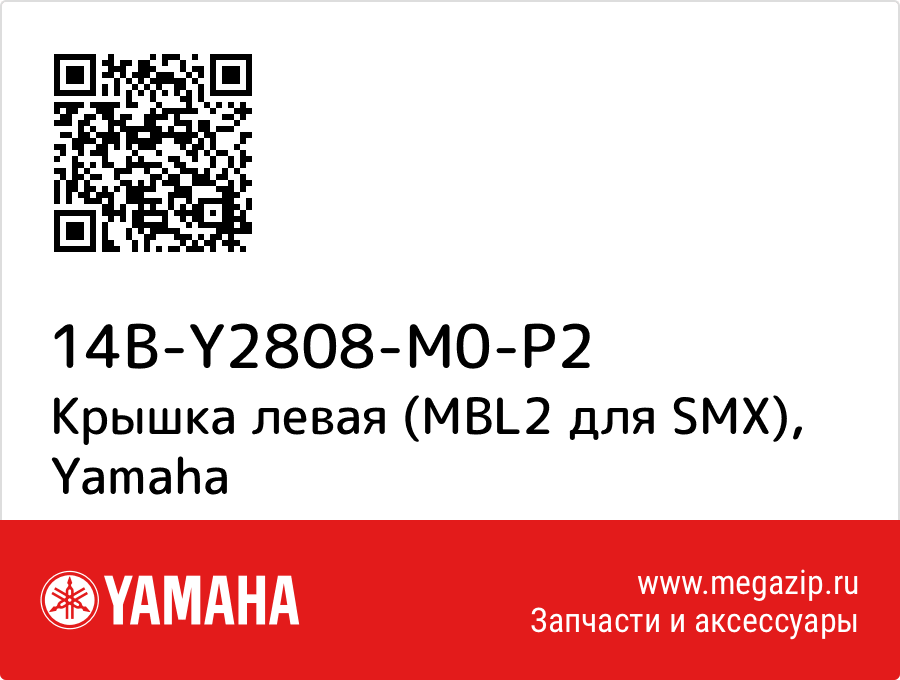 14B-Y2808-M0-P2
Крышка левая (MBL2 для SMX), Yamaha

YAMAHA

www.megazip.ru
Запчасти и аксессуары